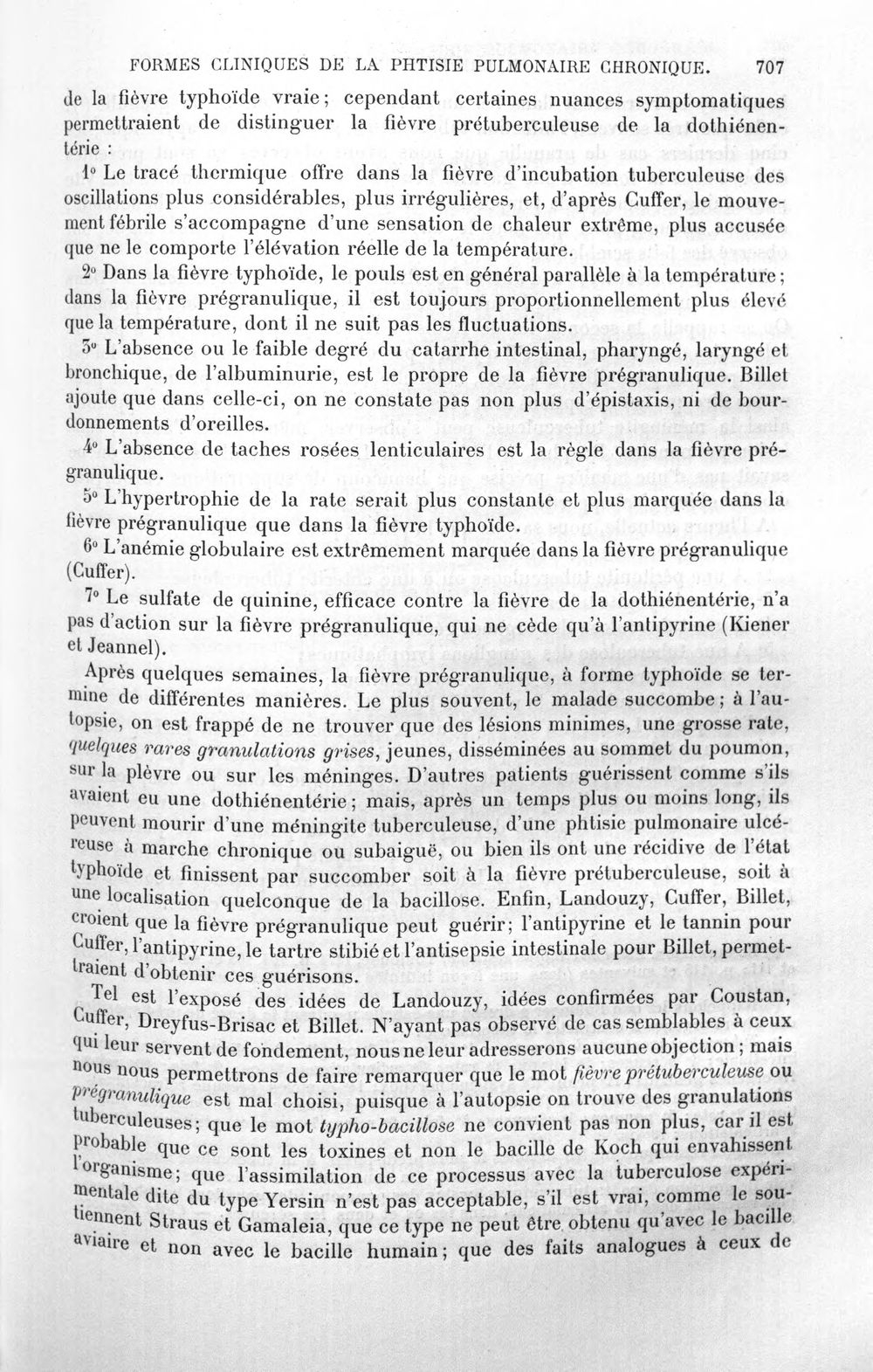 FORMES CLINIQUES DE LA PHTISIE PULMONAIRE CHRONIQUE. 707

de la fièvre typhoïde vraie; cependant certaines nuances symptomatiques permettraient de distinguer la fièvre prétuberculeuse de la dothiénentérie :

1° Le tracé thermique offre dans la fièvre d'incubation tuberculeuse des oscillations plus considérables, plus irrégulières, et, d'après Cuffer, le mouvement fébrile s'accompagne d'une sensation de chaleur extrême, plus accusée que ne le comporte l'élévation réelle de la température.

2° Dans la fièvre typhoïde, le pouls est en général parallèle à la température; dans la fièvre prégranulique, il est toujours proportionnellement plus élevé que la température, dont il ne suit pas les fluctuations.

3° L'absence ou le faible degré du catarrhe intestinal, pharyngé, laryngé et bronchique, de l'albuminurie, est le propre de la fièvre prégranulique. Billet ajoute que dans celle-ci, on ne constate pas non plus d'épistaxis, ni de bourdonnements d'oreilles.

4° L'absence de taches rosées lenticulaires est la règle dans la fièvre prégranulique.

5° L'hypertrophie de la rate serait plus constante et plus marquée dans la fièvre prégranulique que dans la fièvre typhoïde.

6° L'anémie globulaire est extrêmement marquée dans la fièvre prégranulique (Cuffer).

7° Le sulfate de quinine, efficace contre la fièvre de la dothiénentérie, n'a pas d'action sur la fièvre prégranulique, qui ne cède qu'à l'antipyrine (Kiener et Jeannel).

Après quelques semaines, la fièvre prégranulique, à forme typhoïde se termine de différentes manières. Le plus souvent, le malade succombe; à l'autopsie, on est frappé de ne trouver que des lésions minimes, une grosse rate, quelques rares granulations grises, jeunes, disséminées au sommet du poumon, sur la plèvre ou sur les méninges. D'autres patients guérissent comme s'ils avaient eu une dothiénentérie; mais, après un temps plus ou moins long, ils peuvent mourir d'une méningite tuberculeuse, d'une phtisie pulmonaire ulcéreuse à marche chronique ou subaiguë, ou bien ils ont une récidive de l'état typhoïde et finissent par succomber soit à la fièvre prétuberculeuse, soit à une localisation quelconque de la bacillose. Enfin, Landouzy, Cuffer, Billet, croient que la fièvre prégranulique peut guérir; l'antipyrine et le tannin pour Cuffer, l'antipyrine, le tartre stibié et l'antisepsie intestinale pour Billet, permettraient d'obtenir ces guérisons.

Tel est l'exposé des idées de Landouzy, idées confirmées par Coustan, Cuffer, Dreyfus-Brisac et Billet. N'ayant pas observé de cas semblables à ceux qui leur servent de fondement, nous ne leur adresserons aucune objection; mais nous nous permettrons de faire remarquer que le mot fièvre prétuberculeuse ou prégranulique est mal choisi, puisque à l'autopsie on trouve des granulations tuberculeuses; que le mot typho-bacillose ne convient pas non plus, car il est probable que ce sont les toxines et non le bacille de Koch qui envahissent l'organisme; que l'assimilation de ce processus avec la tuberculose expérimentale dite du type Yersin n'est pas acceptable, s'il est vrai, comme le soutiennent Straus et Gamaleia, que ce type ne peut être obtenu qu'avec le bacille aviaire et non avec le bacille humain; que des faits analogues à ceux de